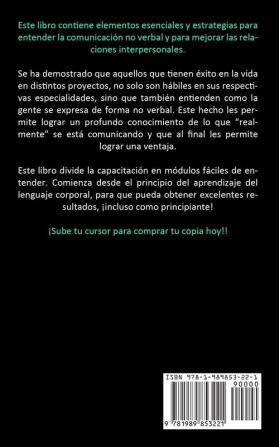 Este libro contiene elementos esenciales y estrategias para entender la comunicación no verbal y para mejorar las relaciones interpersonales.

Se ha demostrado que aquellos que tienen éxito en la vida en distintos proyectos, no solo son hábiles en sus respectivas especialidades, sino que también entienden como la gente se expresa de forma no verbal. Este hecho les permite lograr un profundo conocimiento de lo que "realmente" se está comunicando y que al final les permite lograr una ventaja.

Este libro divide la capacitación en módulos fáciles de entender. Comienza desde el principio del aprendizaje del lenguaje corporal, para que pueda obtener excelentes resultados, ¡incluso como principiante!

¡Sube tu cursor para comprar tu copia hoy!!

ISBN 978-1-989853-22-1
90000
9 781989 853221